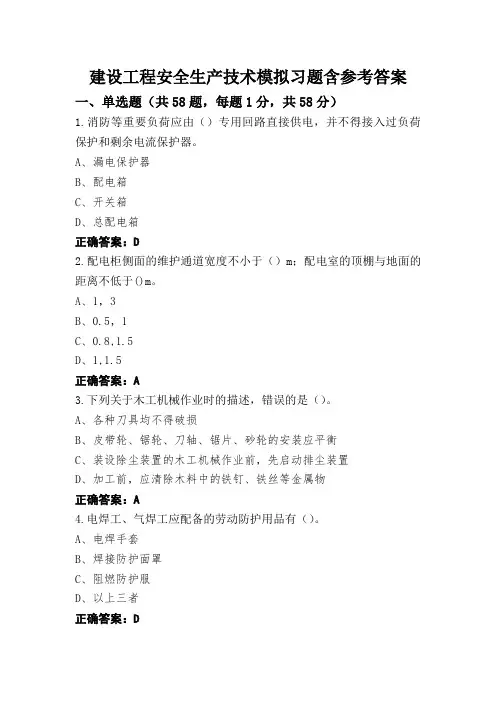 建设工程安全生产技术模拟习题含参考答案

一、单选题（共58题，每题1分，共58分）

1.消防等重要负荷应由（）专用回路直接供电，并不得接入过负荷保护和剩余电流保护器。

A、漏电保护器

B、配电箱

C、开关箱

D、总配电箱

正确答案：D

2.配电柜侧面的维护通道宽度不小于（）m；配电室的顶棚与地面的距离不低于()m。

A、1，3

B、0.5，1

C、0.8,1.5

D、1,1.5

正确答案：A

3.下列关于木工机械作业时的描述，错误的是（）。

A、各种刀具均不得破损

B、皮带轮、锯轮、刀轴、锯片、砂轮的安装应平衡

C、装设除尘装置的木工机械作业前，先启动排尘装置

D、加工前，应清除木料中的铁钉、铁丝等金属物

正确答案：A

4.电焊工、气焊工应配备的劳动防护用品有（）。

A、电焊手套

B、焊接防护面罩

C、阻燃防护服

D、以上三者

正确答案：D